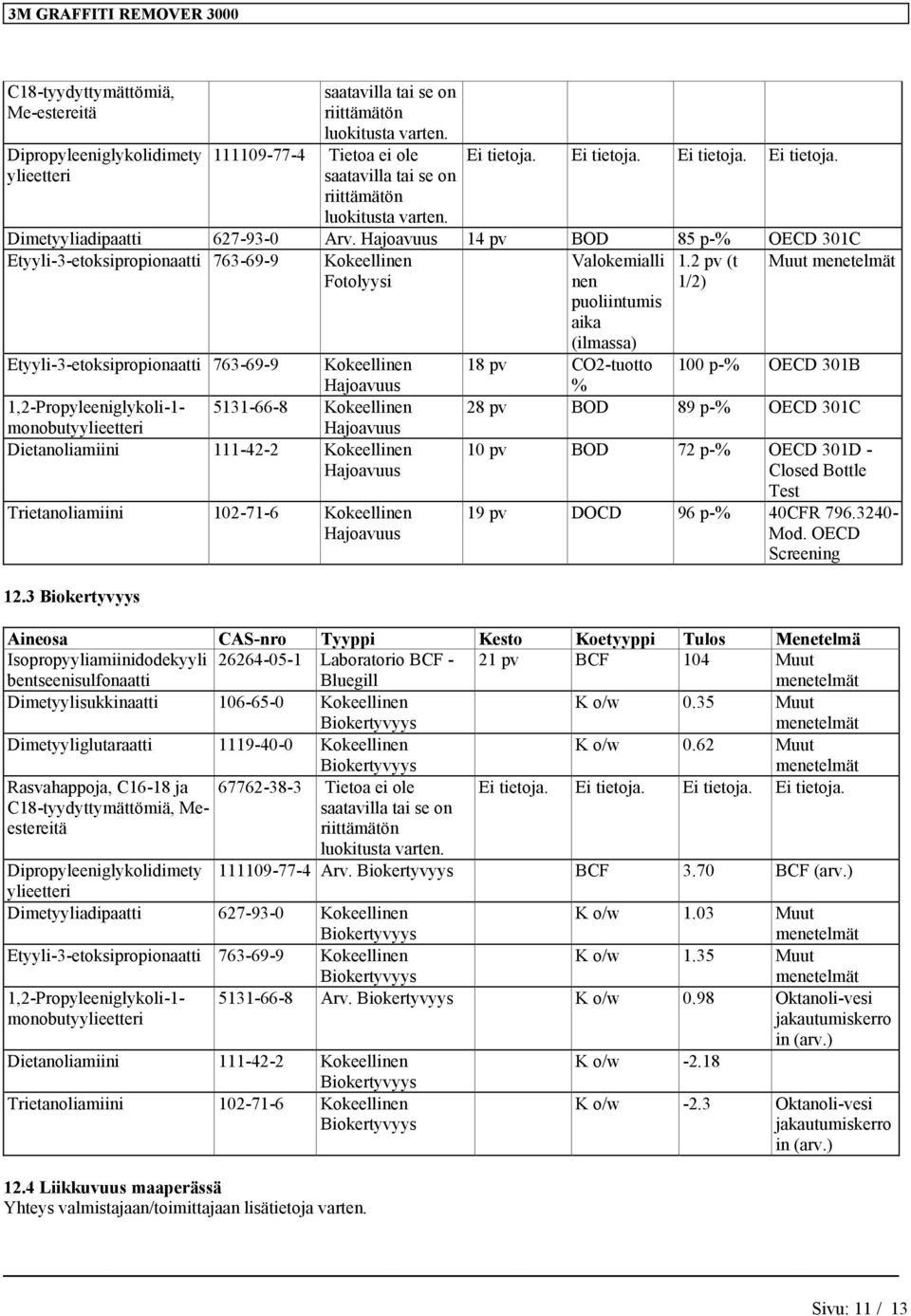 3M GRAFFITI REMOVER 3000

| | | | | | | |
|---|---|---|---|---|---|---|
| C18-tyydyttymättömiä, Me-estereitä | | saatavilla tai se on riittämätön luokitusta varten. | | | | |
| Dipropyleeniglykolidimetyylieetteri | 111109-77-4 | Tietoa ei ole saatavilla tai se on riittämätön luokitusta varten. | Ei tietoja. | Ei tietoja. | Ei tietoja. | Ei tietoja. |
| Dimetyyliadipaatti | 627-93-0 | Arv. Hajoavuus | 14 pv | BOD | 85 p-% | OECD 301C |
| Etyyli-3-etoksipropionaatti | 763-69-9 | Kokeellinen Fotolyysi | | Valokemiallinen puoliintumisaika (ilmassa) | 1.2 pv (t 1/2) | Muut menetelmät |
| Etyyli-3-etoksipropionaatti | 763-69-9 | Kokeellinen Hajoavuus | 18 pv | CO2-tuotto % | 100 p-% | OECD 301B |
| 1,2-Propyleeniglykoli-1-monobutyylieetteri | 5131-66-8 | Kokeellinen Hajoavuus | 28 pv | BOD | 89 p-% | OECD 301C |
| Dietanoliamiini | 111-42-2 | Kokeellinen Hajoavuus | 10 pv | BOD | 72 p-% | OECD 301D - Closed Bottle Test |
| Trietanoliamiini | 102-71-6 | Kokeellinen Hajoavuus | 19 pv | DOCD | 96 p-% | 40CFR 796.3240-Mod. OECD Screening |

12.3 Biokertyvyys

| Aineosa | CAS-nro | Tyyppi | Kesto | Koetyyppi | Tulos | Menetelmä |
|---|---|---|---|---|---|---|
| Isopropyyliamiinidodekyylibentseenisulfonaatti | 26264-05-1 | Laboratorio BCF - Bluegill | 21 pv | BCF | 104 | Muut menetelmät |
| Dimetyylisukkinaatti | 106-65-0 | Kokeellinen Biokertyvyys | | K o/w | 0.35 | Muut menetelmät |
| Dimetyyliglutaraatti | 1119-40-0 | Kokeellinen Biokertyvyys | | K o/w | 0.62 | Muut menetelmät |
| Rasvahappoja, C16-18 ja C18-tyydyttymättömiä, Me-estereitä | 67762-38-3 | Tietoa ei ole saatavilla tai se on riittämätön luokitusta varten. | Ei tietoja. | Ei tietoja. | Ei tietoja. | Ei tietoja. |
| Dipropyleeniglykolidimetyylieetteri | 111109-77-4 | Arv. Biokertyvyys | | BCF | 3.70 | BCF (arv.) |
| Dimetyyliadipaatti | 627-93-0 | Kokeellinen Biokertyvyys | | K o/w | 1.03 | Muut menetelmät |
| Etyyli-3-etoksipropionaatti | 763-69-9 | Kokeellinen Biokertyvyys | | K o/w | 1.35 | Muut menetelmät |
| 1,2-Propyleeniglykoli-1-monobutyylieetteri | 5131-66-8 | Arv. Biokertyvyys | | K o/w | 0.98 | Oktanoli-vesi jakautumiskerroin (arv.) |
| Dietanoliamiini | 111-42-2 | Kokeellinen Biokertyvyys | | K o/w | -2.18 | |
| Trietanoliamiini | 102-71-6 | Kokeellinen Biokertyvyys | | K o/w | -2.3 | Oktanoli-vesi jakautumiskerroin (arv.) |

12.4 Liikkuvuus maaperässä
Yhteys valmistajaan/toimittajaan lisätietoja varten.

Sivu: 11 / 13